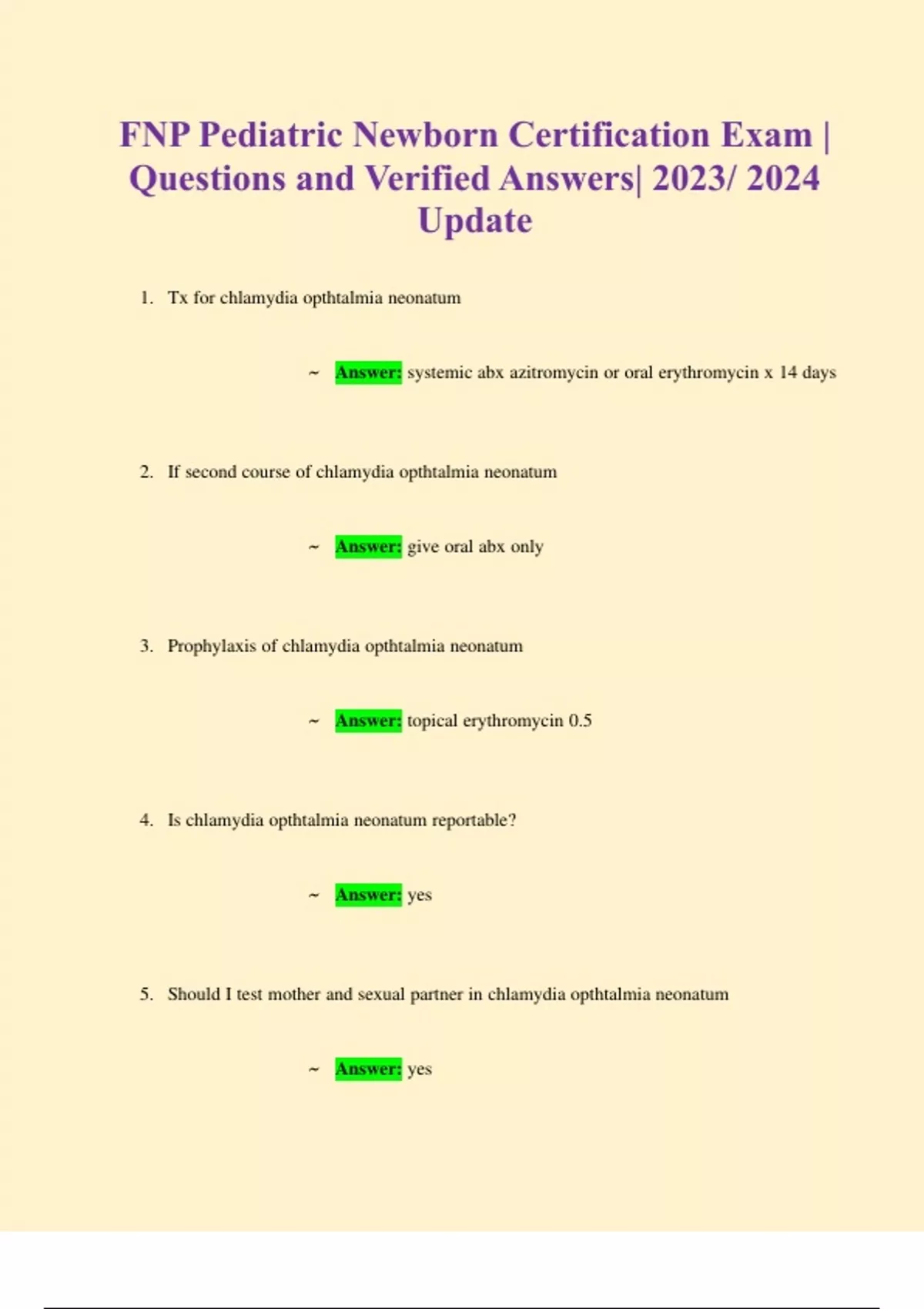 FNP Pediatric Newborn Certification Exam | Questions and Verified Answers| 2023/ 2024 Update

1. Tx for chlamydia opthtalmia neonatum

~ Answer: systemic abx azitromycin or oral erythromycin x 14 days

2. If second course of chlamydia opthtalmia neonatum

~ Answer: give oral abx only

3. Prophylaxis of chlamydia opthtalmia neonatum

~ Answer: topical erythromycin 0.5

4. Is chlamydia opthtalmia neonatum reportable?

~ Answer: yes

5. Should I test mother and sexual partner in chlamydia opthtalmia neonatum

~ Answer: yes